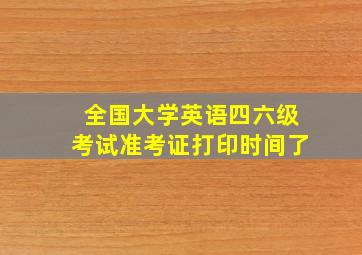 全国大学英语四六级
考试准考证打印时间了